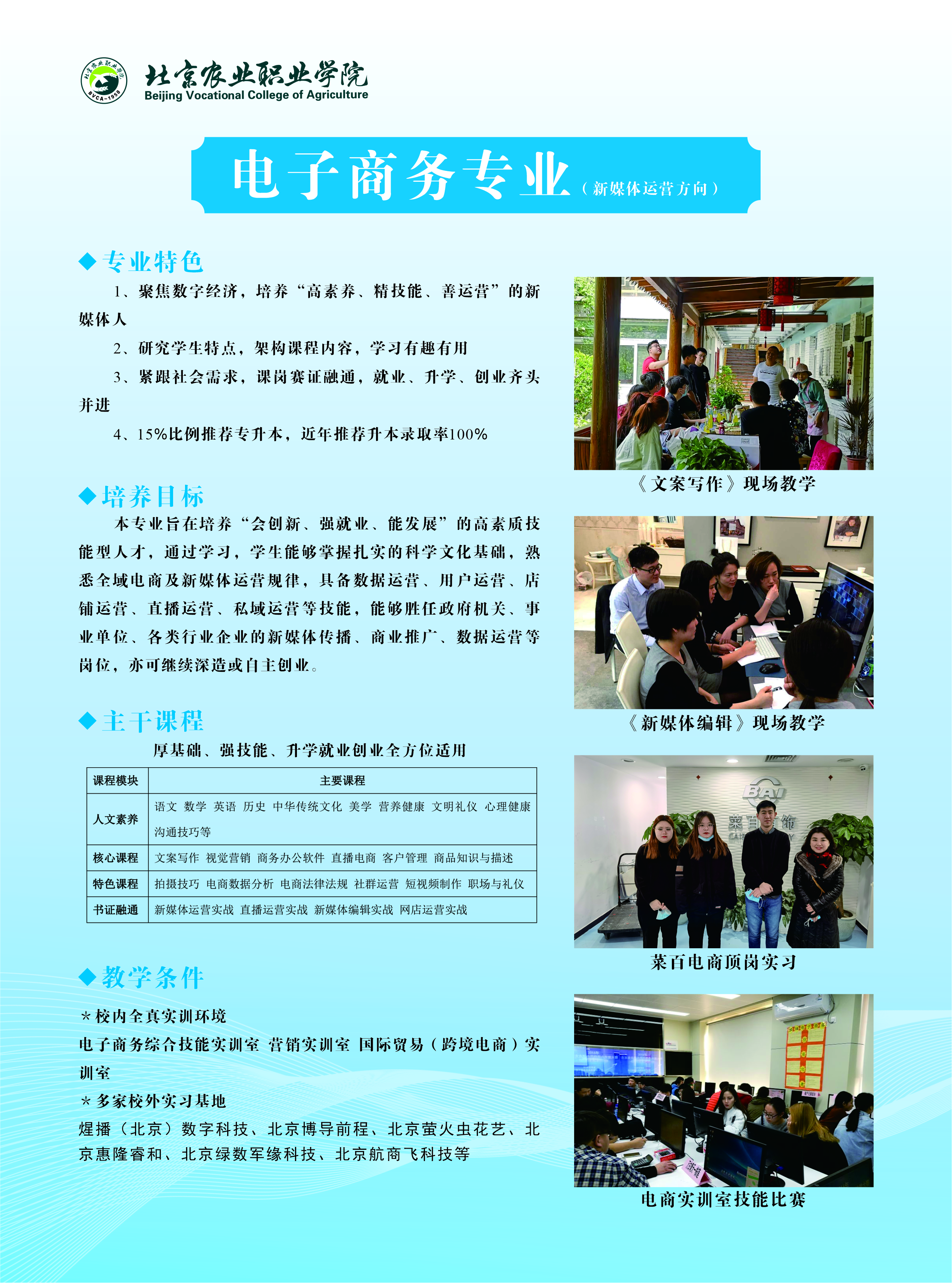 北京农业职业学院
Beijing Vocational College of Agriculture

电子商务专业（新媒体运营方向）

◆专业特色

1、聚焦数字经济，培养“高素养、精技能、善运营”的新媒体人

2、研究学生特点，架构课程内容，学习有趣有用

3、紧跟社会需求，课岗赛证融通，就业、升学、创业齐头并进

4、15%比例推荐专升本，近年推荐升本录取率100%

◆培养目标

本专业旨在培养“会创新、强就业、能发展”的高素质技能型人才，通过学习，学生能够掌握扎实的科学文化基础，熟悉全域电商及新媒体运营规律，具备数据运营、用户运营、店铺运营、直播运营、私域运营等技能，能够胜任政府机关、事业单位、各类行业企业的新媒体传播、商业推广、数据运营等岗位，亦可继续深造或自主创业。

◆主干课程

厚基础、强技能、升学就业创业全方位适用

| 课程模块 | 主要课程 |
|---|---|
| 人文素养 | 语文 数学 英语 历史 中华传统文化 美学 营养健康 文明礼仪 心理健康 沟通技巧等 |
| 核心课程 | 文案写作 视觉营销 商务办公软件 直播电商 客户管理 商品知识与描述 |
| 特色课程 | 拍摄技巧 电商数据分析 电商法律法规 社群运营 短视频制作 职场与礼仪 |
| 书证融通 | 新媒体运营实战 直播运营实战 新媒体编辑实战 网店运营实战 |

◆教学条件

*校内全真实训环境

电子商务综合技能实训室 营销实训室 国际贸易（跨境电商）实训室

*多家校外实习基地

煋播（北京）数字科技、北京博导前程、北京萤火虫花艺、北京惠隆睿和、北京绿数军缘科技、北京航商飞科技等

《文案写作》现场教学

《新媒体编辑》现场教学

菜百电商顶岗实习

电商实训室技能比赛